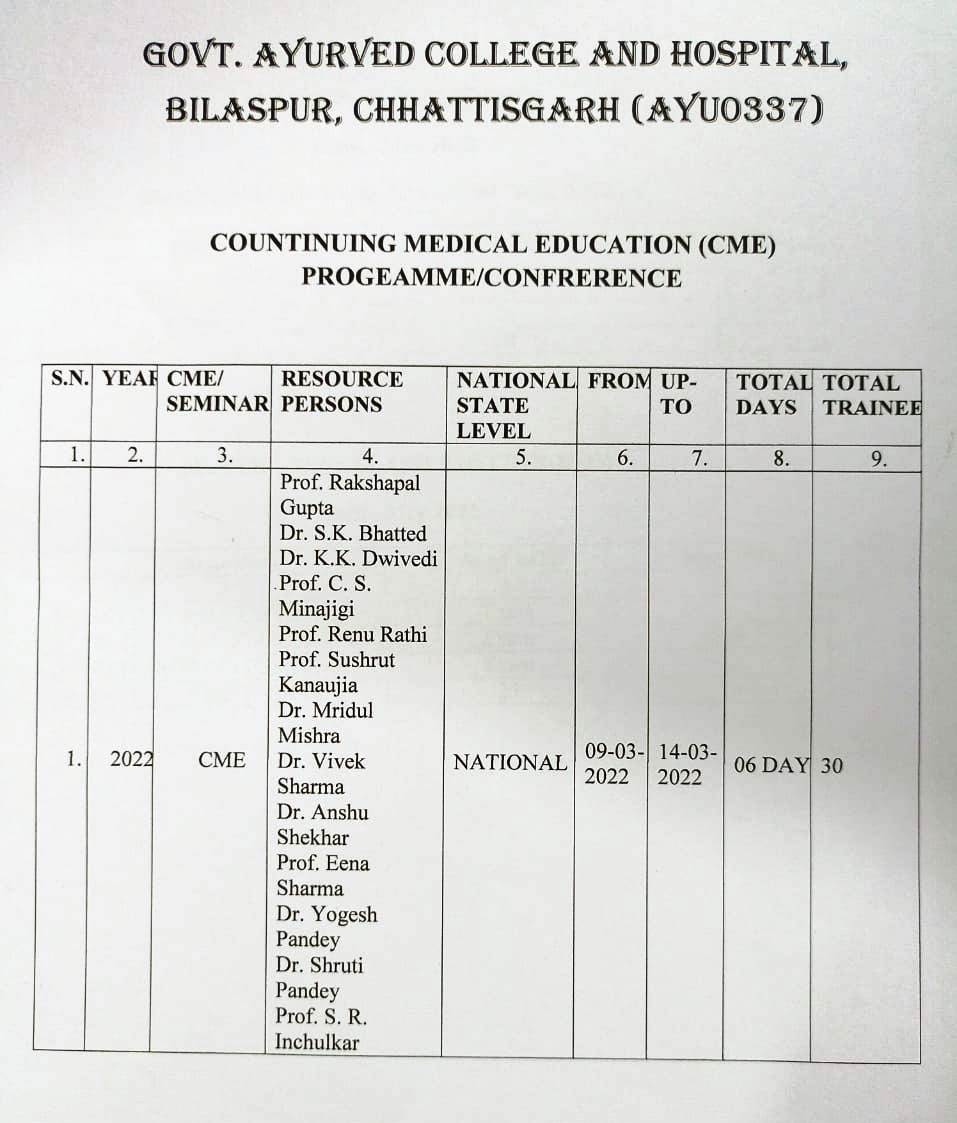 GOVT. AYURVED COLLEGE AND HOSPITAL, BILASPUR, CHHATTISGARH (AYU0337)

COUNTINUING MEDICAL EDUCATION (CME) PROGEAMME/CONFRERENCE

| S.N. | YEAR | CME/ SEMINAR | RESOURCE PERSONS | NATIONAL STATE LEVEL | FROM | UP-TO | TOTAL DAYS | TOTAL TRAINEE |
|---|---|---|---|---|---|---|---|---|
| 1. | 2. | 3. | 4. | 5. | 6. | 7. | 8. | 9. |
| 1. | 2022 | CME | Prof. Rakshapal Gupta Dr. S.K. Bhatted Dr. K.K. Dwivedi Prof. C. S. Minajigi Prof. Renu Rathi Prof. Sushrut Kanaujia Dr. Mridul Mishra Dr. Vivek Sharma Dr. Anshu Shekhar Prof. Eena Sharma Dr. Yogesh Pandey Dr. Shruti Pandey Prof. S. R. Inchulkar | NATIONAL | 09-03-2022 | 14-03-2022 | 06 DAY | 30 |